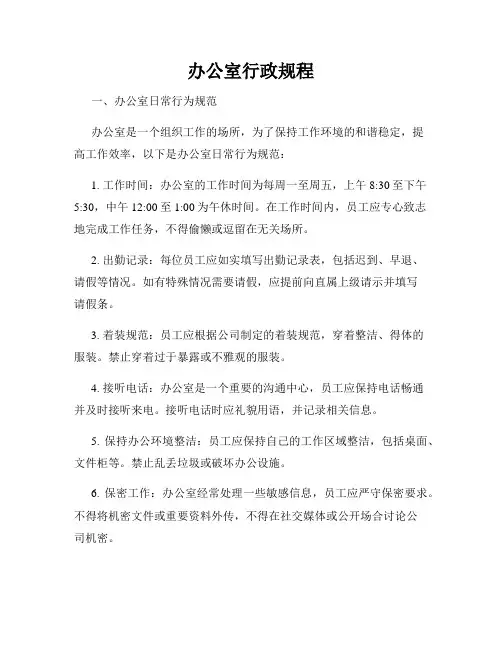 办公室行政规程

一、办公室日常行为规范

办公室是一个组织工作的场所，为了保持工作环境的和谐稳定，提高工作效率，以下是办公室日常行为规范：

1. 工作时间：办公室的工作时间为每周一至周五，上午 8:30 至下午 5:30，中午 12:00 至 1:00 为午休时间。在工作时间内，员工应专心致志地完成工作任务，不得偷懒或逗留在无关场所。

2. 出勤记录：每位员工应如实填写出勤记录表，包括迟到、早退、请假等情况。如有特殊情况需要请假，应提前向直属上级请示并填写请假条。

3. 着装规范：员工应根据公司制定的着装规范，穿着整洁、得体的服装。禁止穿着过于暴露或不雅观的服装。

4. 接听电话：办公室是一个重要的沟通中心，员工应保持电话畅通并及时接听来电。接听电话时应礼貌用语，并记录相关信息。

5. 保持办公环境整洁：员工应保持自己的工作区域整洁，包括桌面、文件柜等。禁止乱丢垃圾或破坏办公设施。

6. 保密工作：办公室经常处理一些敏感信息，员工应严守保密要求。不得将机密文件或重要资料外传，不得在社交媒体或公开场合讨论公司机密。